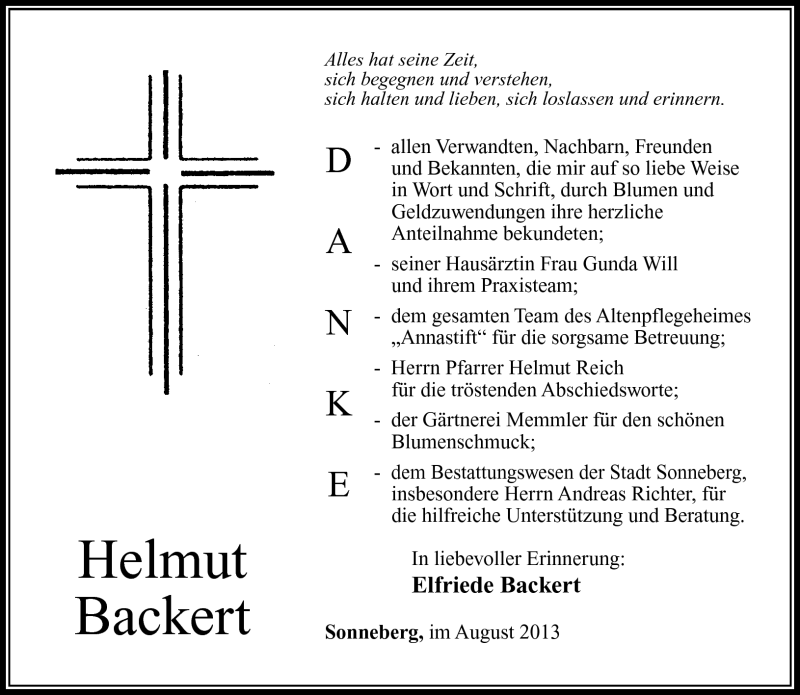 Alles hat seine Zeit,
sich begegnen und verstehen,
sich halten und lieben, sich loslassen und erinnern.

D
A
N
K
E

- allen Verwandten, Nachbarn, Freunden und Bekannten, die mir auf so liebe Weise in Wort und Schrift, durch Blumen und Geldzuwendungen ihre herzliche Anteilnahme bekundeten;

- seiner Hausärztin Frau Gunda Will und ihrem Praxisteam;

- dem gesamten Team des Altenpflegeheimes „Annastift“ für die sorgsame Betreuung;

- Herrn Pfarrer Helmut Reich für die tröstenden Abschiedsworte;

- der Gärtnerei Memmler für den schönen Blumenschmuck;

- dem Bestattungswesen der Stadt Sonneberg, insbesondere Herrn Andreas Richter, für die hilfreiche Unterstützung und Beratung.

Helmut Backert

In liebevoller Erinnerung:
Elfriede Backert

Sonneberg, im August 2013